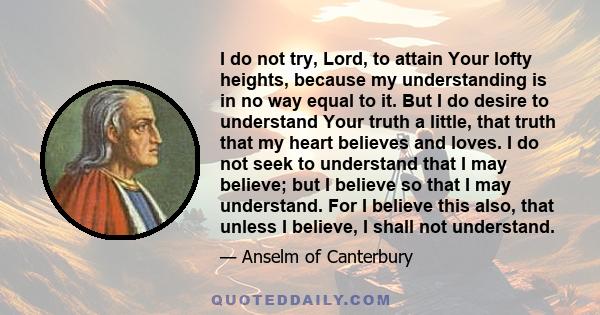 I do not try, Lord, to attain Your lofty heights, because my understanding is in no way equal to it. But I do desire to understand Your truth a little, that truth that my heart believes and loves. I do not seek to understand that I may believe; but I believe so that I may understand. For I believe this also, that unless I believe, I shall not understand.

— Anselm of Canterbury

QUOTEDDAILY.COM